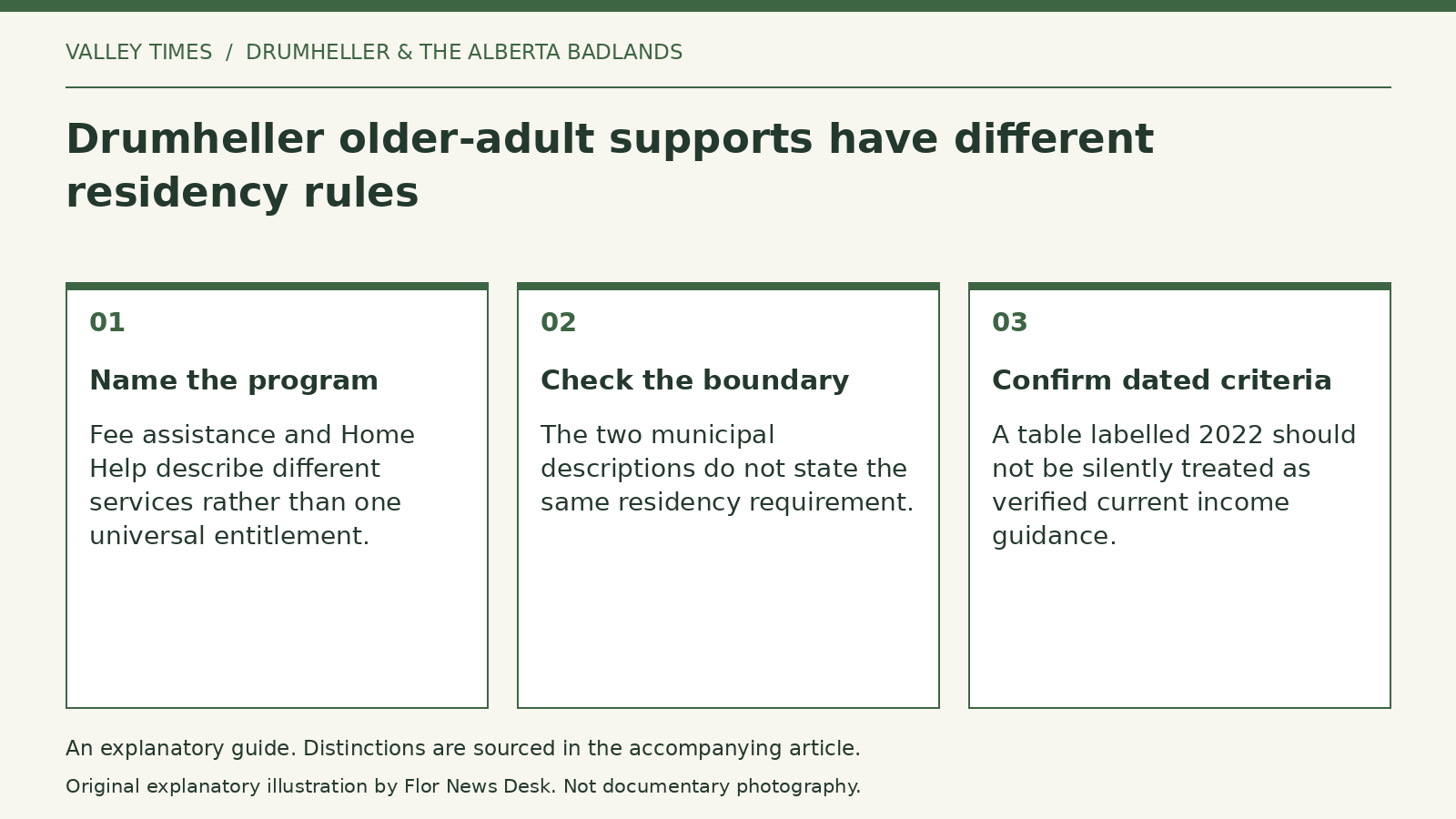 VALLEY TIMES / DRUMHELLER & THE ALBERTA BADLANDS

Drumheller older-adult supports have different residency rules

01

Name the program

Fee assistance and Home Help describe different services rather than one universal entitlement.

02

Check the boundary

The two municipal descriptions do not state the same residency requirement.

03

Confirm dated criteria

A table labelled 2022 should not be silently treated as verified current income guidance.

An explanatory guide. Distinctions are sourced in the accompanying article.

Original explanatory illustration by Flor News Desk. Not documentary photography.